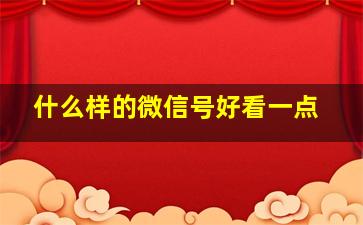 什么样的微信号好看一点